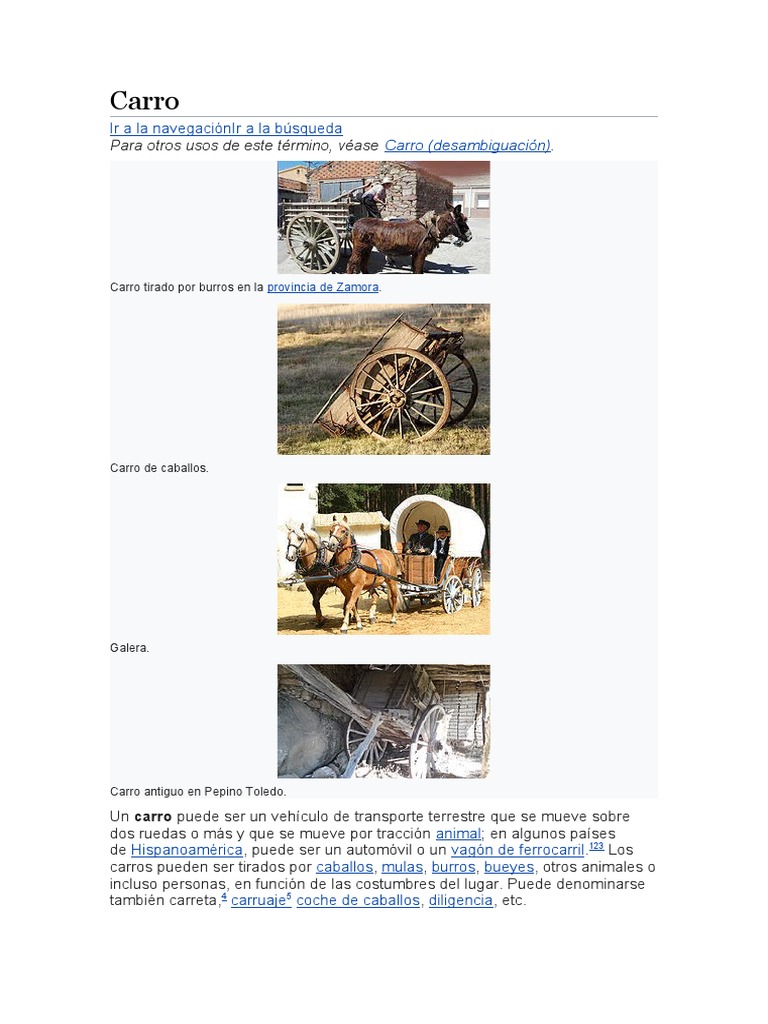 Carro

Ir a la navegaciónIr a la búsqueda

Para otros usos de este término, véase Carro (desambiguación).

Carro tirado por burros en la provincia de Zamora.

Carro de caballos.

Galera.

Carro antiguo en Pepino Toledo.

Un **carro** puede ser un vehículo de transporte terrestre que se mueve sobre dos ruedas o más y que se mueve por tracción animal; en algunos países de Hispanoamérica, puede ser un automóvil o un vagón de ferrocarril.$^{123}$ Los carros pueden ser tirados por caballos, mulas, burros, bueyes, otros animales o incluso personas, en función de las costumbres del lugar. Puede denominarse también carreta,$^{4}$ carruaje$^{5}$ coche de caballos, diligencia, etc.